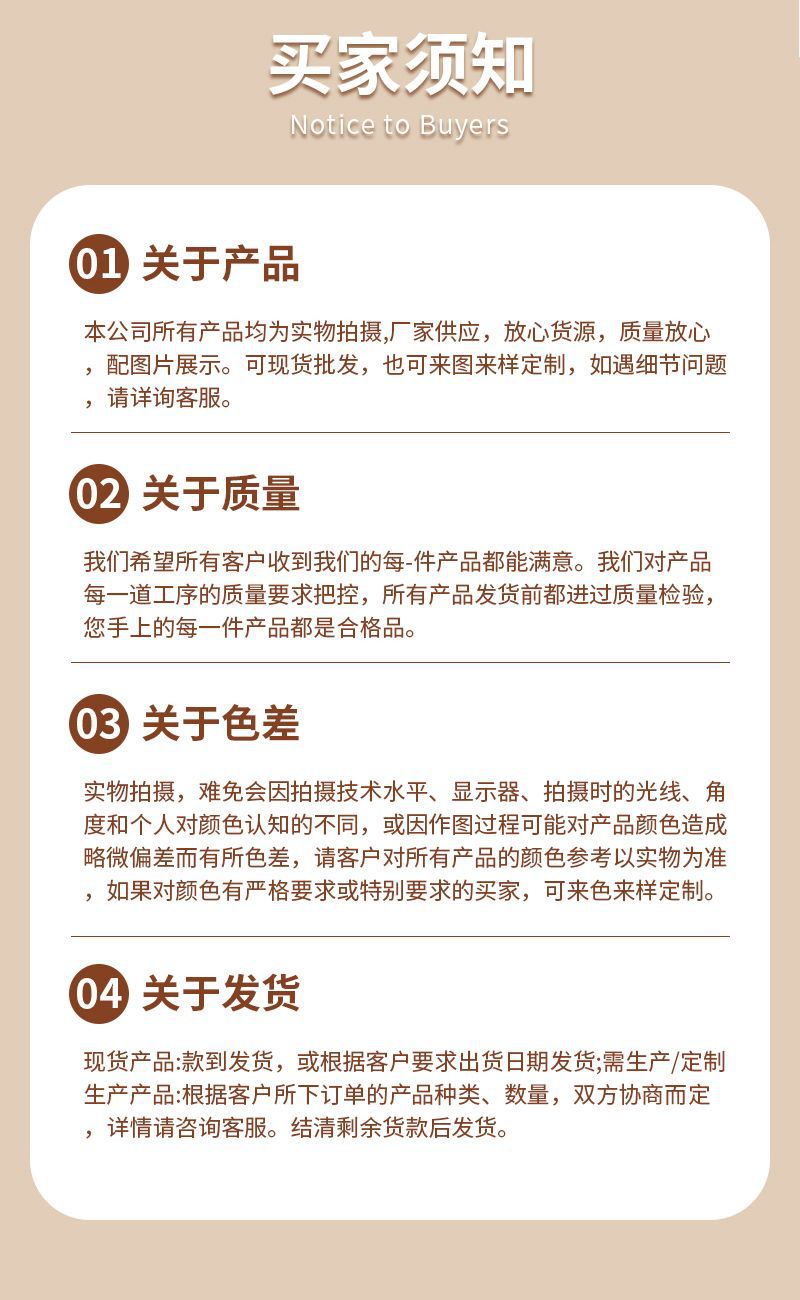 买家须知
Notice to Buyers

01 关于产品

本公司所有产品均为实物拍摄,厂家供应，放心货源，质量放心，配图片展示。可现货批发，也可来图来样定制，如遇细节问题，请详询客服。

02 关于质量

我们希望所有客户收到我们的每-件产品都能满意。我们对产品每一道工序的质量要求把控，所有产品发货前都进过质量检验，您手上的每一件产品都是合格品。

03 关于色差

实物拍摄，难免会因拍摄技术水平、显示器、拍摄时的光线、角度和个人对颜色认知的不同，或因作图过程可能对产品颜色造成略微偏差而有所色差，请客户对所有产品的颜色参考以实物为准，如果对颜色有严格要求或特别要求的买家，可来色来样定制。

04 关于发货

现货产品:款到发货，或根据客户要求出货日期发货;需生产/定制生产产品:根据客户所下订单的产品种类、数量，双方协商而定，详情请咨询客服。结清剩余货款后发货。